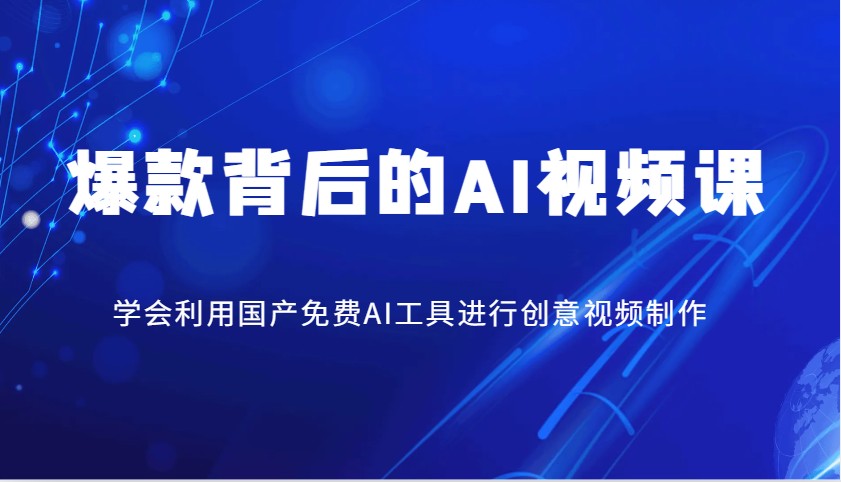 爆款背后的AI视频课

学会利用国产免费AI工具进行创意视频制作